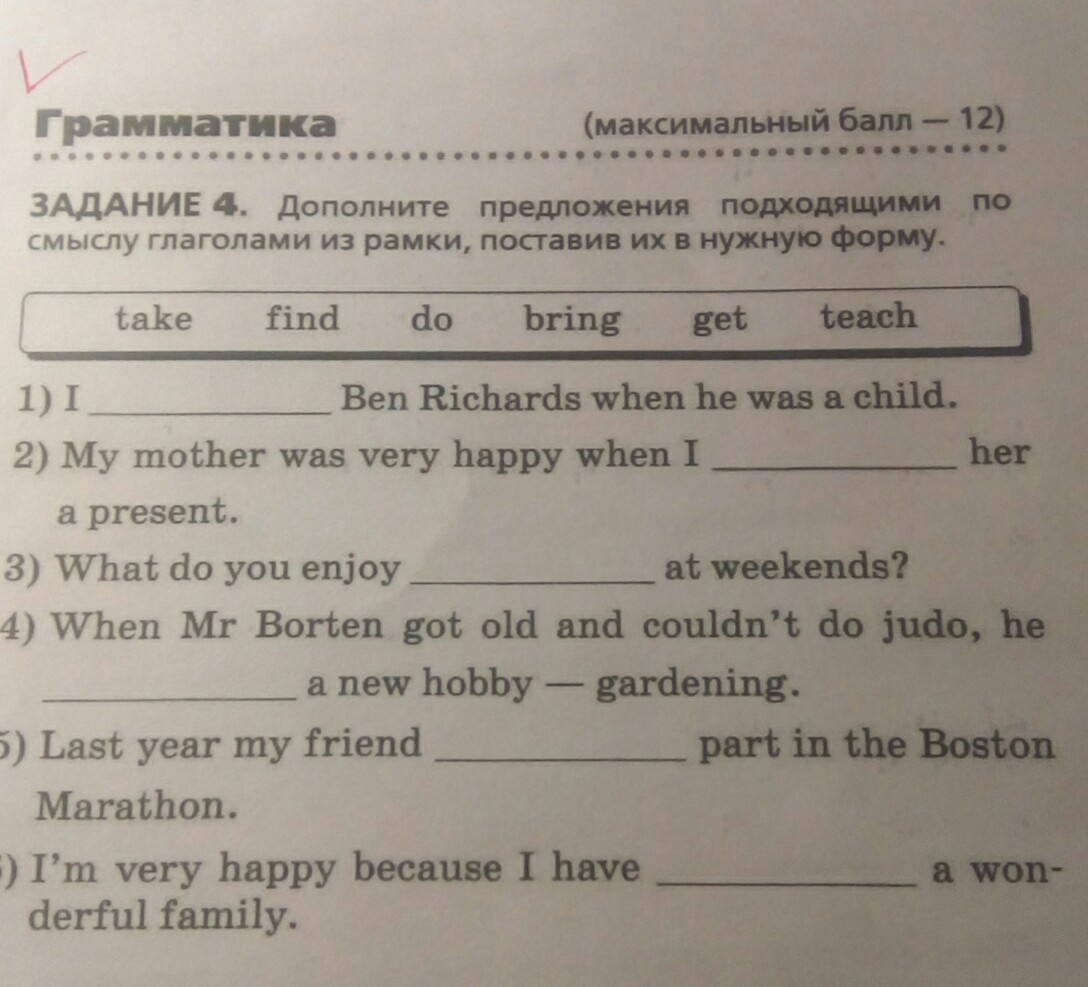 Грамматика (максимальный балл — 12)

ЗАДАНИЕ 4. Дополните предложения подходящими по смыслу глаголами из рамки, поставив их в нужную форму.

take find do bring get teach

1) I ____ Ben Richards when he was a child.

2) My mother was very happy when I ____ her a present.

3) What do you enjoy ____ at weekends?

4) When Mr Borten got old and couldn't do judo, he ____ a new hobby — gardening.

5) Last year my friend ____ part in the Boston Marathon.

) I'm very happy because I have ____ a wonderful family.